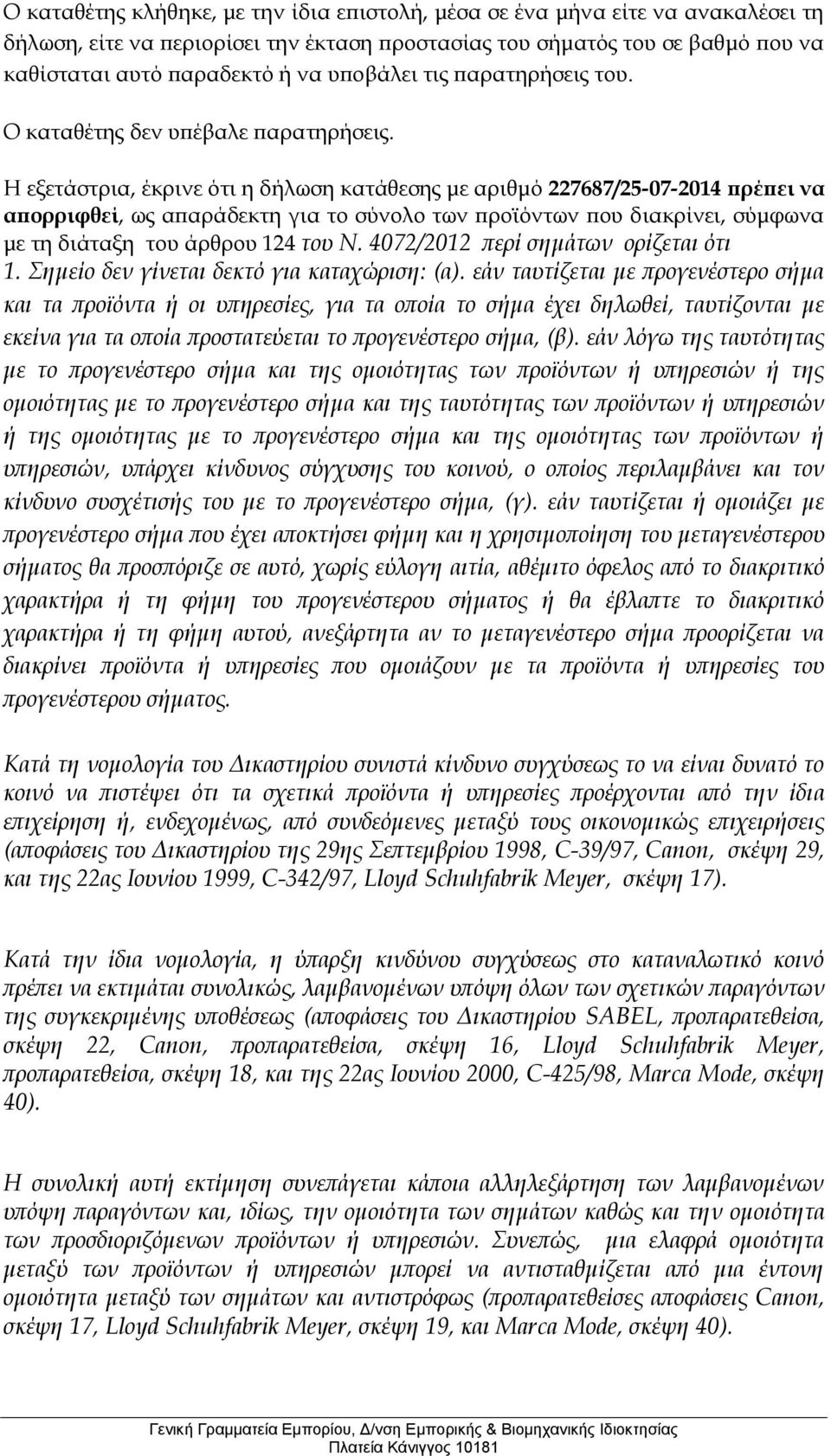 Ο καταθέτης κλήθηκε, με την ίδια επιστολή, μέσα σε ένα μήνα είτε να ανακαλέσει τη δήλωση, είτε να περιορίσει την έκταση προστασίας του σήματός του σε βαθμό που να καθίσταται αυτό παραδεκτό ή να υποβάλει τις παρατηρήσεις του.

Ο καταθέτης δεν υπέβαλε παρατηρήσεις.

Η εξετάστρια, έκρινε ότι η δήλωση κατάθεσης με αριθμό 227687/25-07-2014 πρέπει να απορριφθεί, ως απαράδεκτη για το σύνολο των προϊόντων που διακρίνει, σύμφωνα με τη διάταξη του άρθρου 124 του Ν. 4072/2012 περί σημάτων ορίζεται ότι 1. Σημείο δεν γίνεται δεκτό για καταχώριση: (α). εάν ταυτίζεται με προγενέστερο σήμα και τα προϊόντα ή οι υπηρεσίες, για τα οποία το σήμα έχει δηλωθεί, ταυτίζονται με εκείνα για τα οποία προστατεύεται το προγενέστερο σήμα, (β). εάν λόγω της ταυτότητας με το προγενέστερο σήμα και της ομοιότητας των προϊόντων ή υπηρεσιών ή της ομοιότητας με το προγενέστερο σήμα και της ταυτότητας των προϊόντων ή υπηρεσιών ή της ομοιότητας με το προγενέστερο σήμα και της ομοιότητας των προϊόντων ή υπηρεσιών, υπάρχει κίνδυνος σύγχυσης του κοινού, ο οποίος περιλαμβάνει και τον κίνδυνο συσχέτισής του με το προγενέστερο σήμα, (γ). εάν ταυτίζεται ή ομοιάζει με προγενέστερο σήμα που έχει αποκτήσει φήμη και η χρησιμοποίηση του μεταγενέστερου σήματος θα προσπόριζε σε αυτό, χωρίς εύλογη αιτία, αθέμιτο όφελος από το διακριτικό χαρακτήρα ή τη φήμη του προγενέστερου σήματος ή θα έβλαπτε το διακριτικό χαρακτήρα ή τη φήμη αυτού, ανεξάρτητα αν το μεταγενέστερο σήμα προορίζεται να διακρίνει προϊόντα ή υπηρεσίες που ομοιάζουν με τα προϊόντα ή υπηρεσίες του προγενέστερου σήματος.

Κατά τη νομολογία του Δικαστηρίου συνιστά κίνδυνο συγχύσεως το να είναι δυνατό το κοινό να πιστέψει ότι τα σχετικά προϊόντα ή υπηρεσίες προέρχονται από την ίδια επιχείρηση ή, ενδεχομένως, από συνδεόμενες μεταξύ τους οικονομικώς επιχειρήσεις (αποφάσεις του Δικαστηρίου της 29ης Σεπτεμβρίου 1998, C-39/97, Canon, σκέψη 29, και της 22ας Ιουνίου 1999, C-342/97, Lloyd Schuhfabrik Meyer, σκέψη 17).

Κατά την ίδια νομολογία, η ύπαρξη κινδύνου συγχύσεως στο καταναλωτικό κοινό πρέπει να εκτιμάται συνολικώς, λαμβανομένων υπόψη όλων των σχετικών παραγόντων της συγκεκριμένης υποθέσεως (αποφάσεις του Δικαστηρίου SABEL, προπαρατεθείσα, σκέψη 22, Canon, προπαρατεθείσα, σκέψη 16, Lloyd Schuhfabrik Meyer, προπαρατεθείσα, σκέψη 18, και της 22ας Ιουνίου 2000, C-425/98, Marca Mode, σκέψη 40).

Η συνολική αυτή εκτίμηση συνεπάγεται κάποια αλληλεξάρτηση των λαμβανομένων υπόψη παραγόντων και, ιδίως, την ομοιότητα των σημάτων καθώς και την ομοιότητα των προσδιοριζόμενων προϊόντων ή υπηρεσιών. Συνεπώς, μια ελαφρά ομοιότητα μεταξύ των προϊόντων ή υπηρεσιών μπορεί να αντισταθμίζεται από μια έντονη ομοιότητα μεταξύ των σημάτων και αντιστρόφως (προπαρατεθείσες αποφάσεις Canon, σκέψη 17, Lloyd Schuhfabrik Meyer, σκέψη 19, και Marca Mode, σκέψη 40).

Γενική Γραμματεία Εμπορίου, Δ/νση Εμπορικής & Βιομηχανικής Ιδιοκτησίας
Πλατεία Κάνιγγος 10181